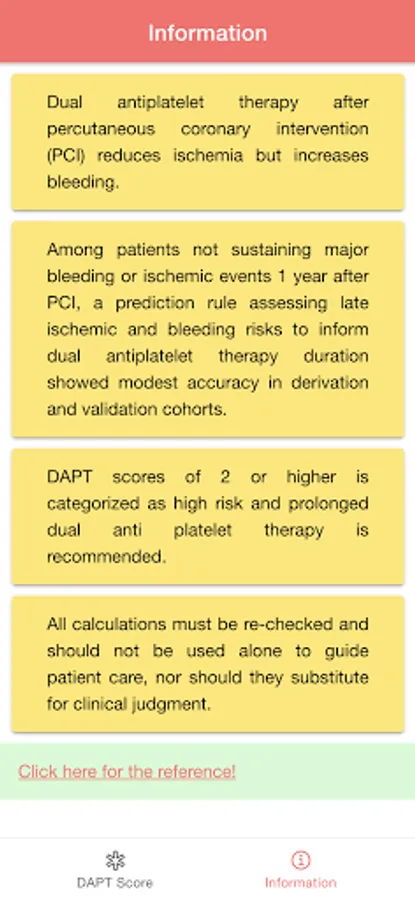 Information

Dual antiplatelet therapy after percutaneous coronary intervention (PCI) reduces ischemia but increases bleeding.

Among patients not sustaining major bleeding or ischemic events 1 year after PCI, a prediction rule assessing late ischemic and bleeding risks to inform dual antiplatelet therapy duration showed modest accuracy in derivation and validation cohorts.

DAPT scores of 2 or higher is categorized as high risk and prolonged dual anti platelet therapy is recommended.

All calculations must be re-checked and should not be used alone to guide patient care, nor should they substitute for clinical judgment.

Click here for the reference!

DAPT Score

Information